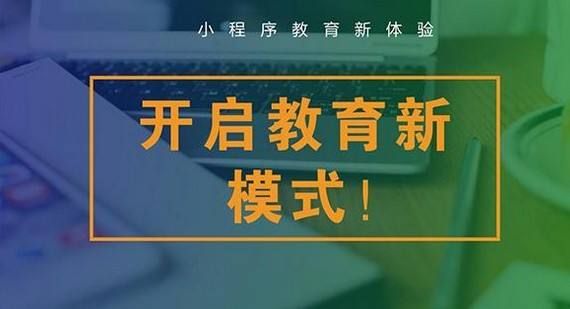 小程序教育新体验

开启教育新模式！